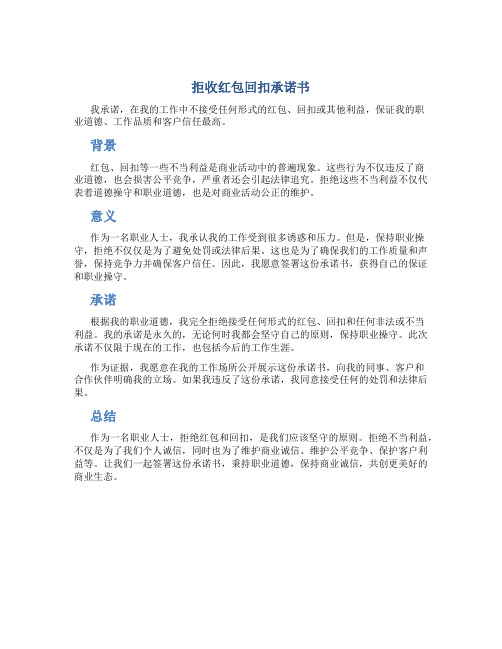 拒收红包回扣承诺书

我承诺，在我的工作中不接受任何形式的红包、回扣或其他利益，保证我的职业道德、工作品质和客户信任最高。

背景

红包、回扣等一些不当利益是商业活动中的普遍现象。这些行为不仅违反了商业道德，也会损害公平竞争，严重者还会引起法律追究。拒绝这些不当利益不仅代表着道德操守和职业道德，也是对商业活动公正的维护。

意义

作为一名职业人士，我承认我的工作受到很多诱惑和压力。但是，保持职业操守，拒绝不仅仅是为了避免处罚或法律后果。这也是为了确保我们的工作质量和声誉，保持竞争力并确保客户信任。因此，我愿意签署这份承诺书，获得自己的保证和职业操守。

承诺

根据我的职业道德，我完全拒绝接受任何形式的红包、回扣和任何非法或不当利益。我的承诺是永久的，无论何时我都会坚守自己的原则，保持职业操守。此次承诺不仅限于现在的工作，也包括今后的工作生涯。

作为证据，我愿意在我的工作场所公开展示这份承诺书，向我的同事、客户和合作伙伴明确我的立场。如果我违反了这份承诺，我同意接受任何的处罚和法律后果。

总结

作为一名职业人士，拒绝红包和回扣，是我们应该坚守的原则。拒绝不当利益，不仅是为了我们个人诚信，同时也为了维护商业诚信、维护公平竞争、保护客户利益等。让我们一起签署这份承诺书，秉持职业道德，保持商业诚信，共创更美好的商业生态。